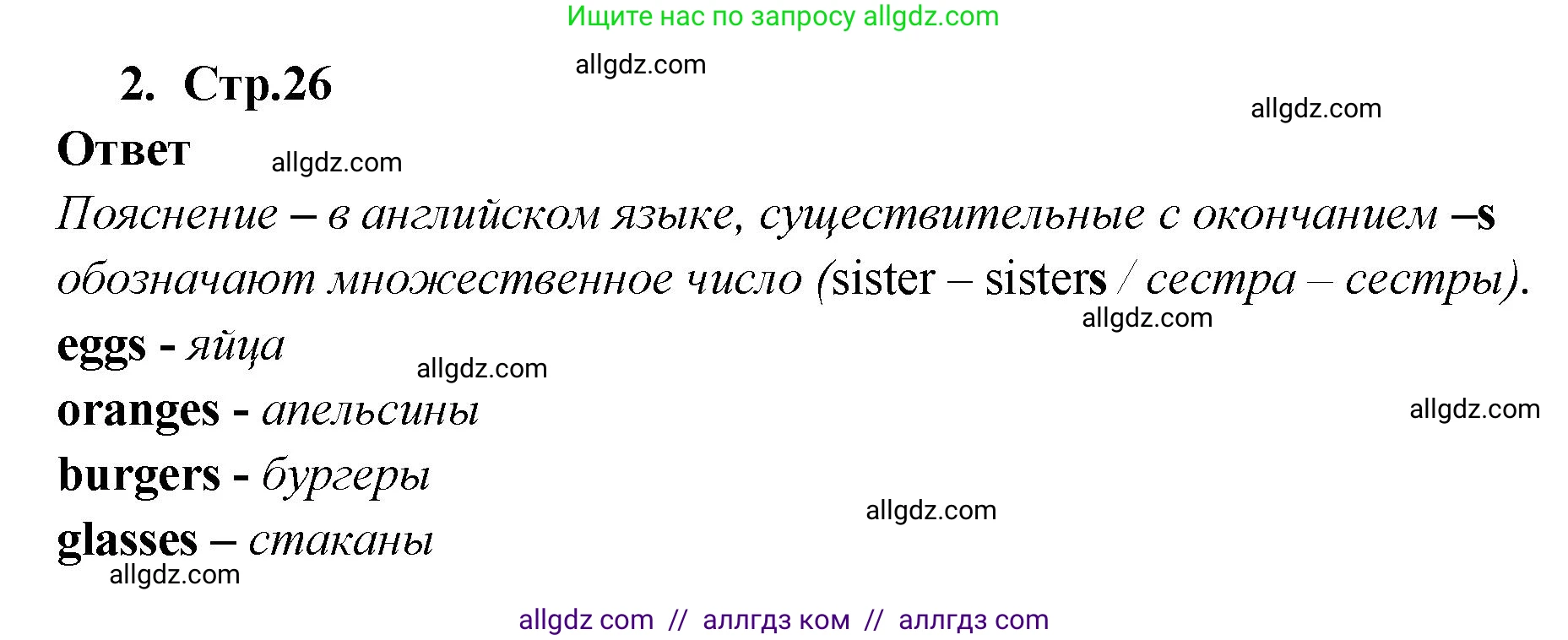 Ищите нас по запросу allgdz.com

2. Стр.26

allgdz.com

allgdz.com

Ответ allgdz.com

Пояснение – в английском языке, существительные с окончанием –s обозначают множественное число (sister – sisters / сестра – сестры).

allgdz.com

eggs - яйца

allgdz.com

oranges - апельсины

allgdz.com

burgers - бургеры

allgdz.com

glasses – стаканы

allgdz.com

allgdz com // аллгдз ком // аллгдз com